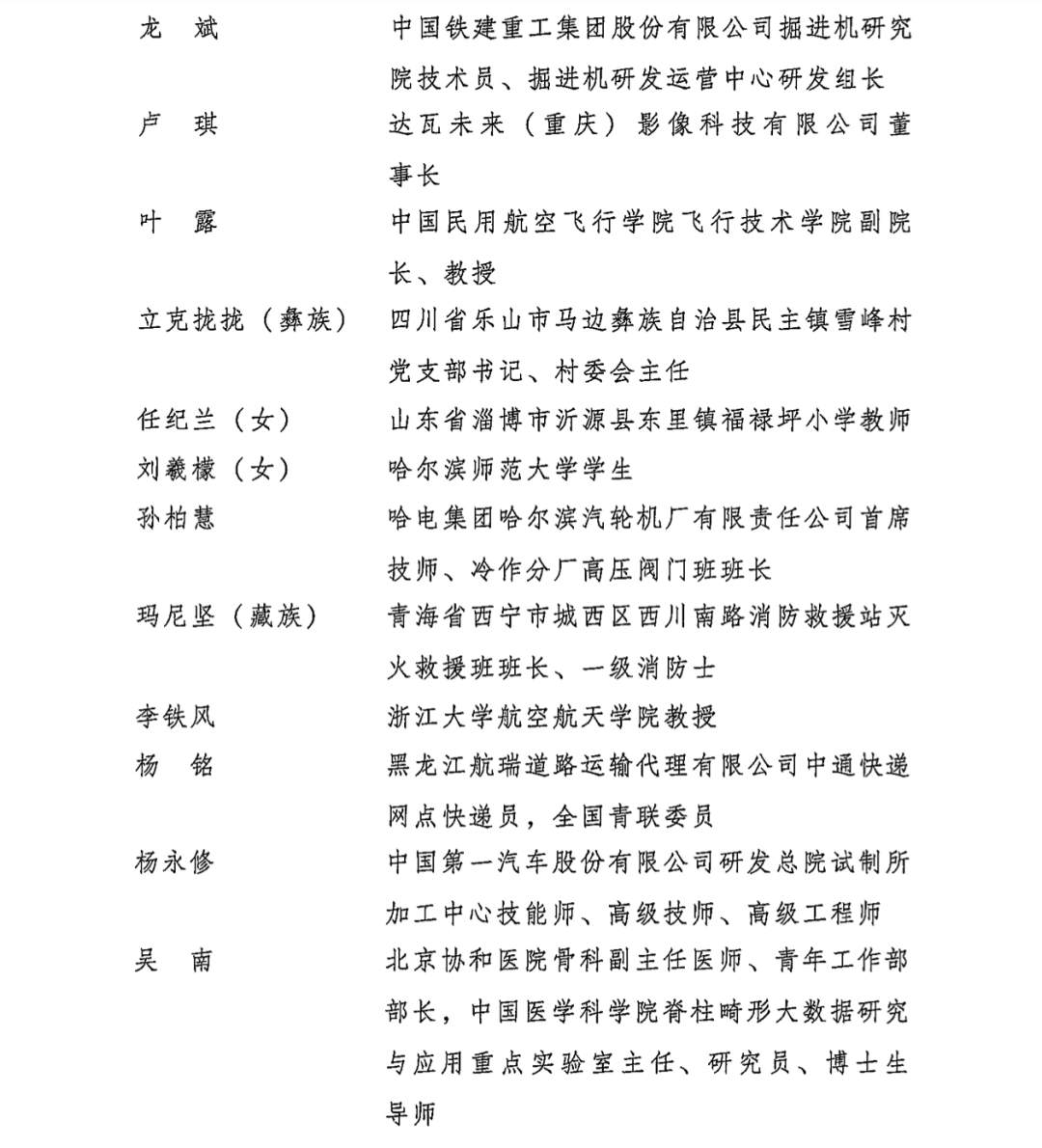 龙　斌　　中国铁建重工集团股份有限公司掘进机研究院技术员、掘进机研发运营中心研发组长

卢　琪　　达瓦未来（重庆）影像科技有限公司董事长

叶　露　　中国民用航空飞行学院飞行技术学院副院长、教授

立克拢拢（彝族）　　四川省乐山市马边彝族自治县民主镇雪峰村党支部书记、村委会主任

任纪兰（女）　　山东省淄博市沂源县东里镇福禄坪小学教师

刘羲檬（女）　　哈尔滨师范大学学生

孙柏慧　　哈电集团哈尔滨汽轮机厂有限责任公司首席技师、冷作分厂高压阀门班班长

玛尼坚（藏族）　　青海省西宁市城西区西川南路消防救援站灭火救援班班长、一级消防士

李铁风　　浙江大学航空航天学院教授

杨　铭　　黑龙江航瑞道路运输代理有限公司中通快递网点快递员，全国青联委员

杨永修　　中国第一汽车股份有限公司研发总院试制所加工中心技能师、高级技师、高级工程师

吴　南　　北京协和医院骨科副主任医师、青年工作部部长，中国医学科学院脊柱畸形大数据研究与应用重点实验室主任、研究员、博士生导师